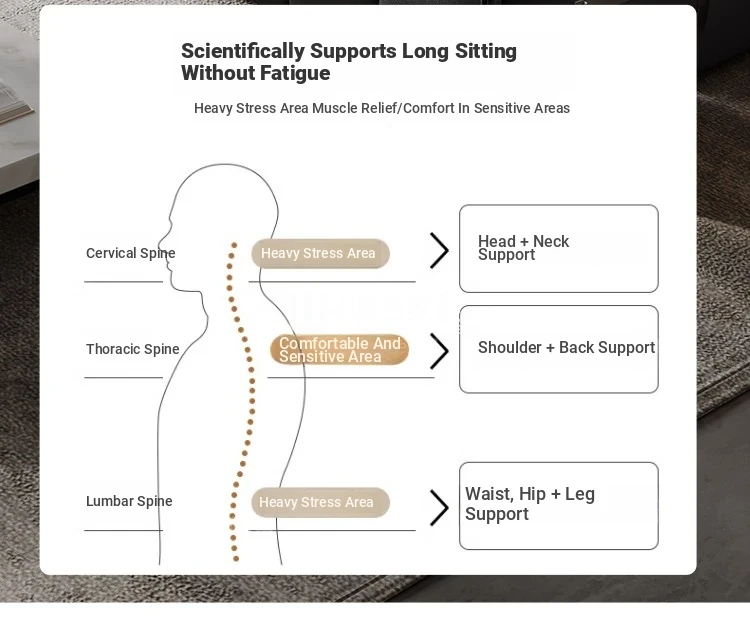 Scientifically Supports Long Sitting Without Fatigue

Heavy Stress Area Muscle Relief/Comfort In Sensitive Areas

Cervical Spine

Heavy Stress Area

Head + Neck Support

Thoracic Spine

Comfortable And Sensitive Area

Shoulder + Back Support

Lumbar Spine

Heavy Stress Area

Waist, Hip + Leg Support